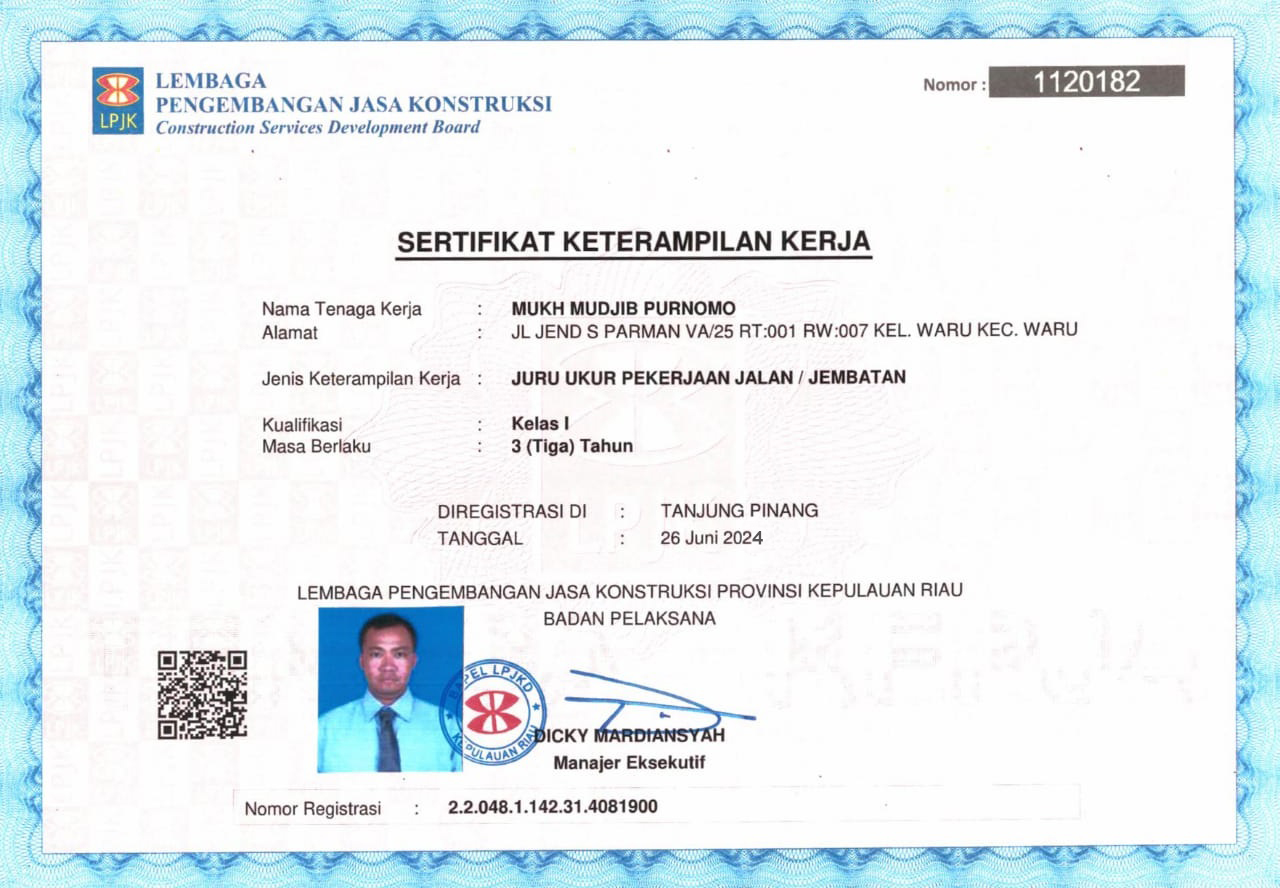 LPJK
LEMBAGA
PENGEMBANGAN JASA KONSTRUKSI
Construction Services Development Board

Nomor : 1120182

SERTIFIKAT KETERAMPILAN KERJA

Nama Tenaga Kerja : MUKH MUDJIB PURNOMO
Alamat : JL JEND S PARMAN VA/25 RT:001 RW:007 KEL. WARU KEC. WARU

Jenis Keterampilan Kerja : JURU UKUR PEKERJAAN JALAN / JEMBATAN

Kualifikasi : Kelas I
Masa Berlaku : 3 (Tiga) Tahun

DIREGISTRASI DI : TANJUNG PINANG
TANGGAL : 26 Juni 2024

LEMBAGA PENGEMBANGAN JASA KONSTRUKSI PROVINSI KEPULAUAN RIAU
BADAN PELAKSANA

BAPEL LPJKD KEPULAUAN RIAU

DICKY MARDIANSYAH
Manajer Eksekutif

Nomor Registrasi : 2.2.048.1.142.31.4081900